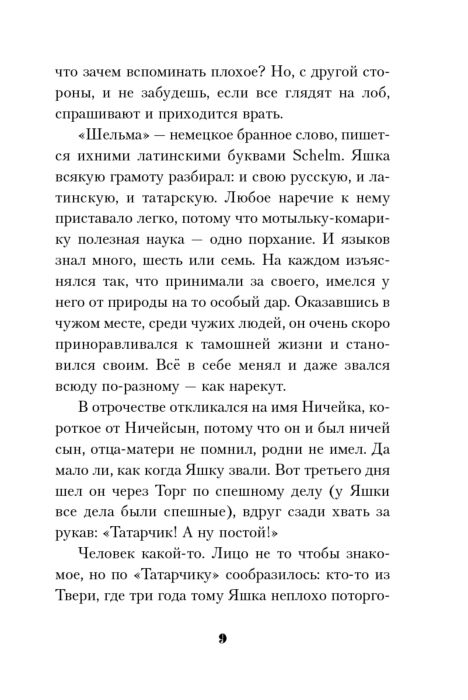 что зачем вспоминать плохое? Но, с другой стороны, и не забудешь, если все глядят на лоб, спрашивают и приходится врать.

«Шельма» — немецкое бранное слово, пишется ихними латинскими буквами Schelm. Яшка всякую грамоту разбирал: и свою русскую, и латинскую, и татарскую. Любое наречие к нему приставало легко, потому что мотыльку-комарику полезная наука — одно порхание. И языков знал много, шесть или семь. На каждом изъяснялся так, что принимали за своего, имелся у него от природы на то особый дар. Оказавшись в чужом месте, среди чужих людей, он очень скоро приноравливался к тамошней жизни и становился своим. Всё в себе менял и даже звался всюду по-разному — как нарекут.

В отрочестве откликался на имя Ничейка, короткое от Ничейсын, потому что он и был ничей сын, отца-матери не помнил, родни не имел. Да мало ли, как когда Яшку звали. Вот третьего дня шел он через Торг по спешному делу (у Яшки все дела были спешные), вдруг сзади хвать за рукав: «Татарчик! А ну постой!»

Человек какой-то. Лицо не то чтобы знакомое, но по «Татарчику» сообразилось: кто-то из Твери, где три года тому Яшка неплохо поторго-

9